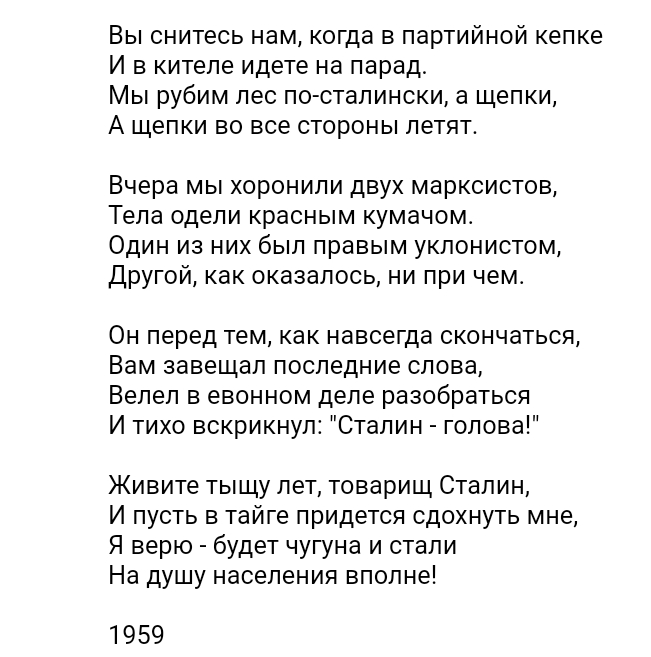 Вы снитесь нам, когда в партийной кепке
И в кителе идете на парад.
Мы рубим лес по-сталински, а щепки,
А щепки во все стороны летят.

Вчера мы хоронили двух марксистов,
Тела одели красным кумачом.
Один из них был правым уклонистом,
Другой, как оказалось, ни при чем.

Он перед тем, как навсегда скончаться,
Вам завещал последние слова,
Велел в евонном деле разобраться
И тихо вскрикнул: "Сталин - голова!"

Живите тыщу лет, товарищ Сталин,
И пусть в тайге придется сдохнуть мне,
Я верю - будет чугуна и стали
На душу населения вполне!

1959